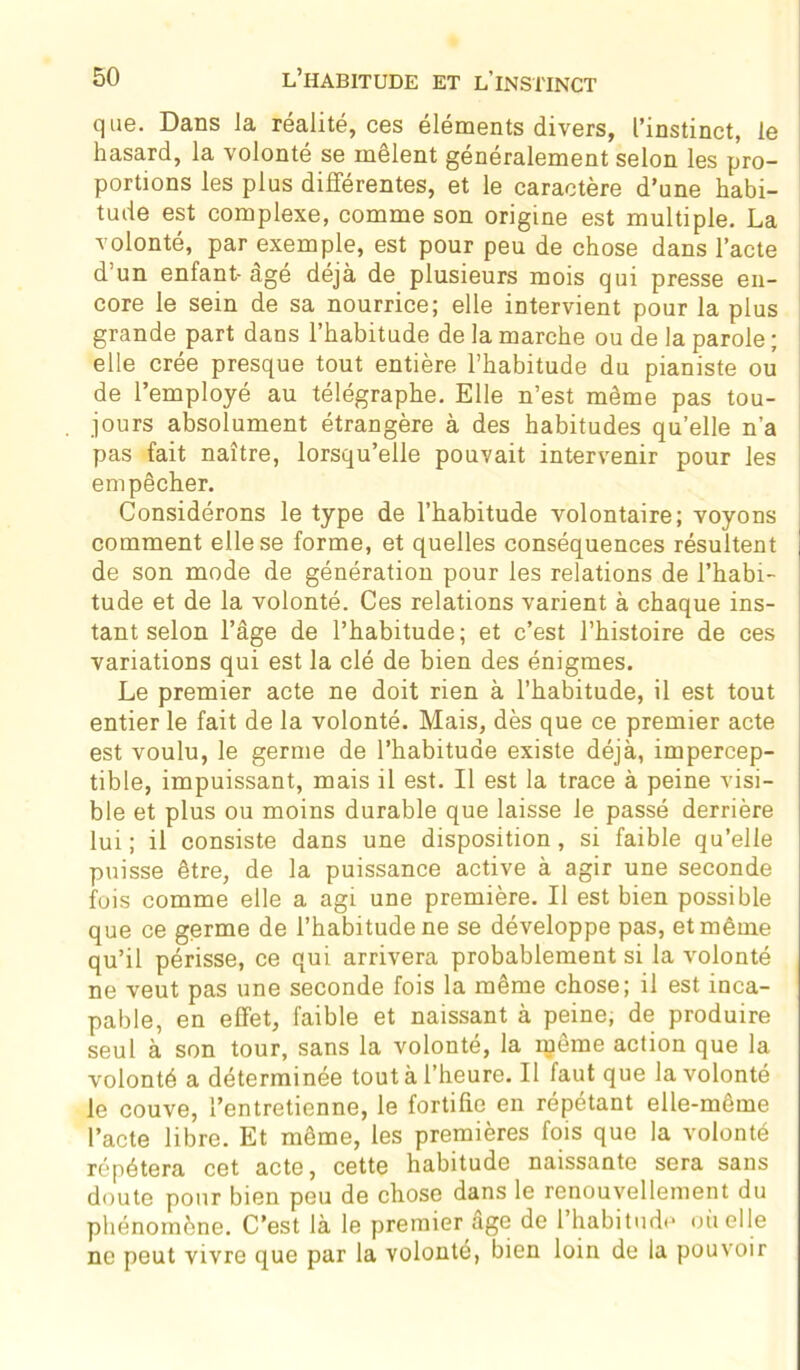 50 L'HABITUDE ET L'INSTINCT

que. Dans la réalité, ces éléments divers, l'instinct, le hasard, la volonté se mêlent généralement selon les proportions les plus différentes, et le caractère d'une habitude est complexe, comme son origine est multiple. La volonté, par exemple, est pour peu de chose dans l'acte d'un enfant âgé déjà de plusieurs mois qui presse encore le sein de sa nourrice; elle intervient pour la plus grande part dans l'habitude de la marche ou de la parole; elle crée presque tout entière l'habitude du pianiste ou de l'employé au télégraphe. Elle n'est même pas toujours absolument étrangère à des habitudes qu'elle n'a pas fait naître, lorsqu'elle pouvait intervenir pour les empêcher.

Considérons le type de l'habitude volontaire; voyons comment elle se forme, et quelles conséquences résultent de son mode de génération pour les relations de l'habitude et de la volonté. Ces relations varient à chaque instant selon l'âge de l'habitude; et c'est l'histoire de ces variations qui est la clé de bien des énigmes.

Le premier acte ne doit rien à l'habitude, il est tout entier le fait de la volonté. Mais, dès que ce premier acte est voulu, le germe de l'habitude existe déjà, imperceptible, impuissant, mais il est. Il est la trace à peine visible et plus ou moins durable que laisse le passé derrière lui; il consiste dans une disposition, si faible qu'elle puisse être, de la puissance active à agir une seconde fois comme elle a agi une première. Il est bien possible que ce germe de l'habitude ne se développe pas, et même qu'il périsse, ce qui arrivera probablement si la volonté ne veut pas une seconde fois la même chose; il est incapable, en effet, faible et naissant à peine, de produire seul à son tour, sans la volonté, la même action que la volonté a déterminée tout à l'heure. Il faut que la volonté le couve, l'entretienne, le fortifie en répétant elle-même l'acte libre. Et même, les premières fois que la volonté répétera cet acte, cette habitude naissante sera sans doute pour bien peu de chose dans le renouvellement du phénomène. C'est là le premier âge de l'habitude où elle ne peut vivre que par la volonté, bien loin de la pouvoir